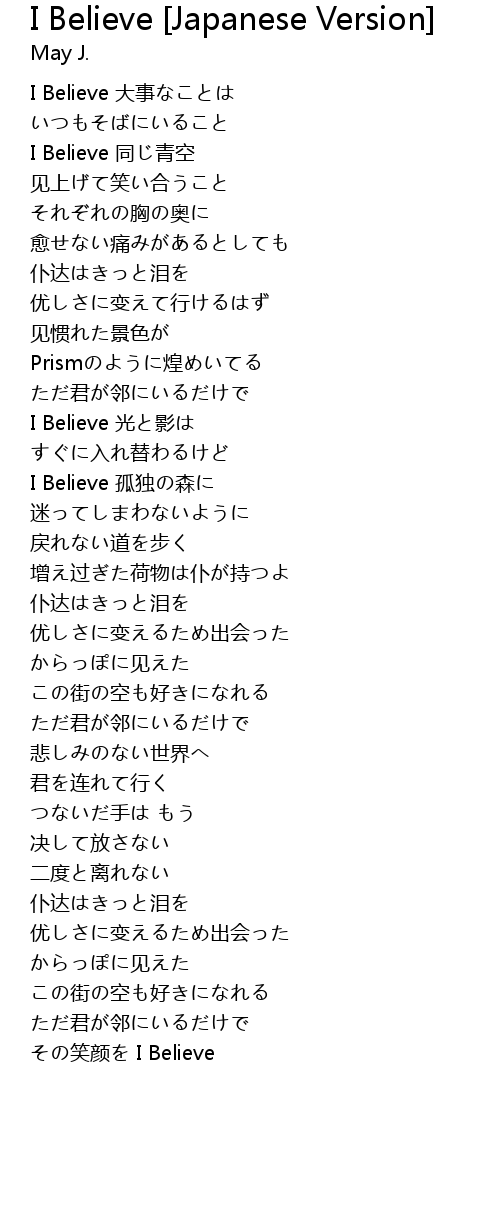 I Believe [Japanese Version]
May J.

I Believe 大事なことは
いつもそばにいること
I Believe 同じ青空
见上げて笑い合うこと
それぞれの胸の奥に
愈せない痛みがあるとしても
仆达はきっと泪を
优しさに変えて行けるはず
见惯れた景色が
Prismのように煌めいてる
ただ君が邻にいるだけで
I Believe 光と影は
すぐに入れ替わるけど
I Believe 孤独の森に
迷ってしまわないように
戻れない道を歩く
増え过ぎた荷物は仆が持つよ
仆达はきっと泪を
优しさに変えるため出会った
からっぽに见えた
この街の空も好きになれる
ただ君が邻にいるだけで
悲しみのない世界へ
君を连れて行く
つないだ手は もう
决して放さない
二度と离れない
仆达はきっと泪を
优しさに変えるため出会った
からっぽに见えた
この街の空も好きになれる
ただ君が邻にいるだけで
その笑颜を I Believe